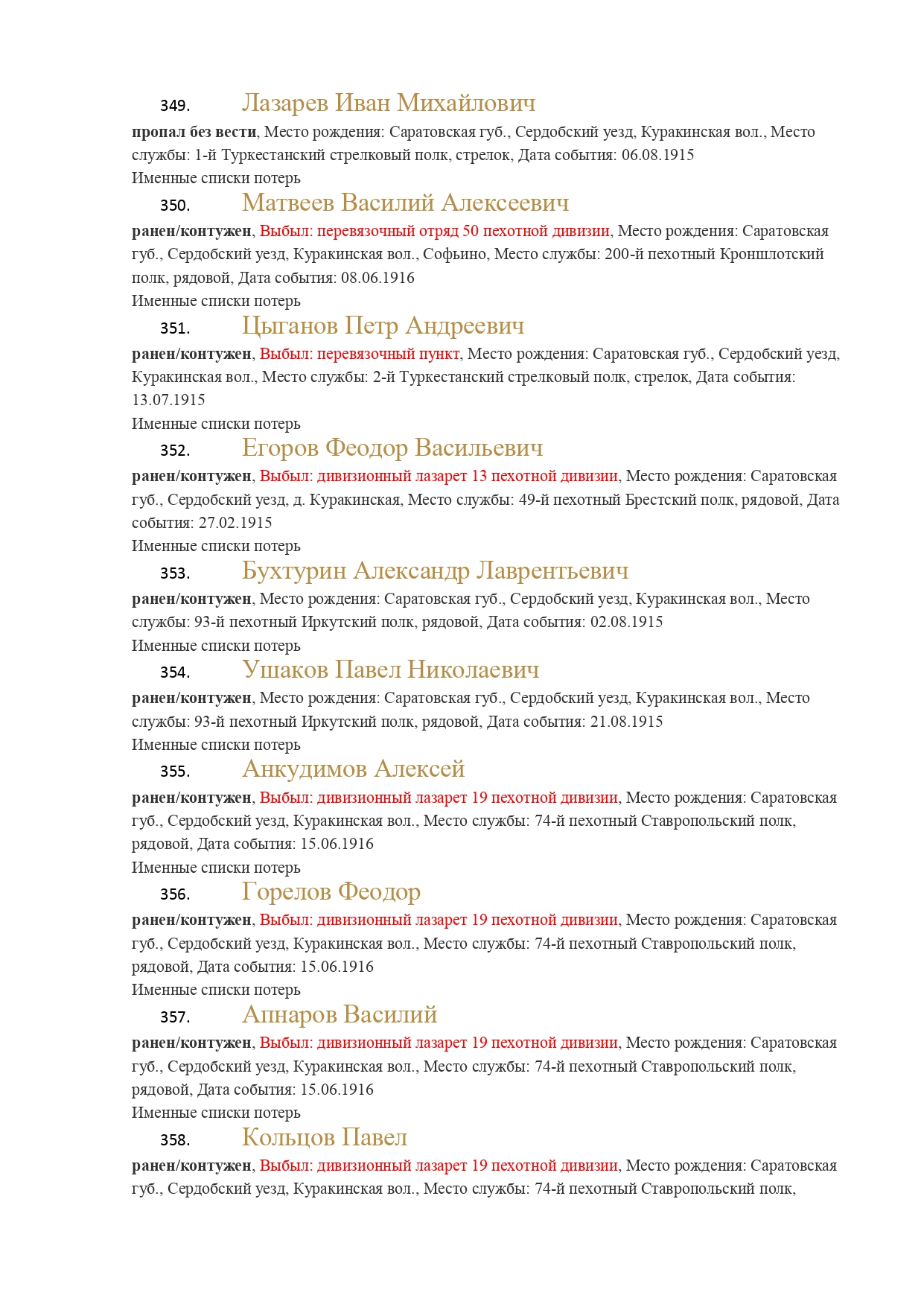 349. Лазарев Иван Михайлович

пропал без вести, Место рождения: Саратовская губ., Сердобский уезд, Куракинская вол., Место службы: 1-й Туркестанский стрелковый полк, стрелок, Дата события: 06.08.1915
Именные списки потерь

350. Матвеев Василий Алексеевич

ранен/контужен, Выбыл: перевязочный отряд 50 пехотной дивизии, Место рождения: Саратовская губ., Сердобский уезд, Куракинская вол., Софьино, Место службы: 200-й пехотный Кроншлотский полк, рядовой, Дата события: 08.06.1916
Именные списки потерь

351. Цыганов Петр Андреевич

ранен/контужен, Выбыл: перевязочный пункт, Место рождения: Саратовская губ., Сердобский уезд, Куракинская вол., Место службы: 2-й Туркестанский стрелковый полк, стрелок, Дата события: 13.07.1915
Именные списки потерь

352. Егоров Феодор Васильевич

ранен/контужен, Выбыл: дивизионный лазарет 13 пехотной дивизии, Место рождения: Саратовская губ., Сердобский уезд, д. Куракинская, Место службы: 49-й пехотный Брестский полк, рядовой, Дата события: 27.02.1915
Именные списки потерь

353. Бухтурин Александр Лаврентьевич

ранен/контужен, Место рождения: Саратовская губ., Сердобский уезд, Куракинская вол., Место службы: 93-й пехотный Иркутский полк, рядовой, Дата события: 02.08.1915
Именные списки потерь

354. Ушаков Павел Николаевич

ранен/контужен, Место рождения: Саратовская губ., Сердобский уезд, Куракинская вол., Место службы: 93-й пехотный Иркутский полк, рядовой, Дата события: 21.08.1915
Именные списки потерь

355. Анкудимов Алексей

ранен/контужен, Выбыл: дивизионный лазарет 19 пехотной дивизии, Место рождения: Саратовская губ., Сердобский уезд, Куракинская вол., Место службы: 74-й пехотный Ставропольский полк, рядовой, Дата события: 15.06.1916
Именные списки потерь

356. Горелов Феодор

ранен/контужен, Выбыл: дивизионный лазарет 19 пехотной дивизии, Место рождения: Саратовская губ., Сердобский уезд, Куракинская вол., Место службы: 74-й пехотный Ставропольский полк, рядовой, Дата события: 15.06.1916
Именные списки потерь

357. Апнаров Василий

ранен/контужен, Выбыл: дивизионный лазарет 19 пехотной дивизии, Место рождения: Саратовская губ., Сердобский уезд, Куракинская вол., Место службы: 74-й пехотный Ставропольский полк, рядовой, Дата события: 15.06.1916
Именные списки потерь

358. Кольцов Павел

ранен/контужен, Выбыл: дивизионный лазарет 19 пехотной дивизии, Место рождения: Саратовская губ., Сердобский уезд, Куракинская вол., Место службы: 74-й пехотный Ставропольский полк,